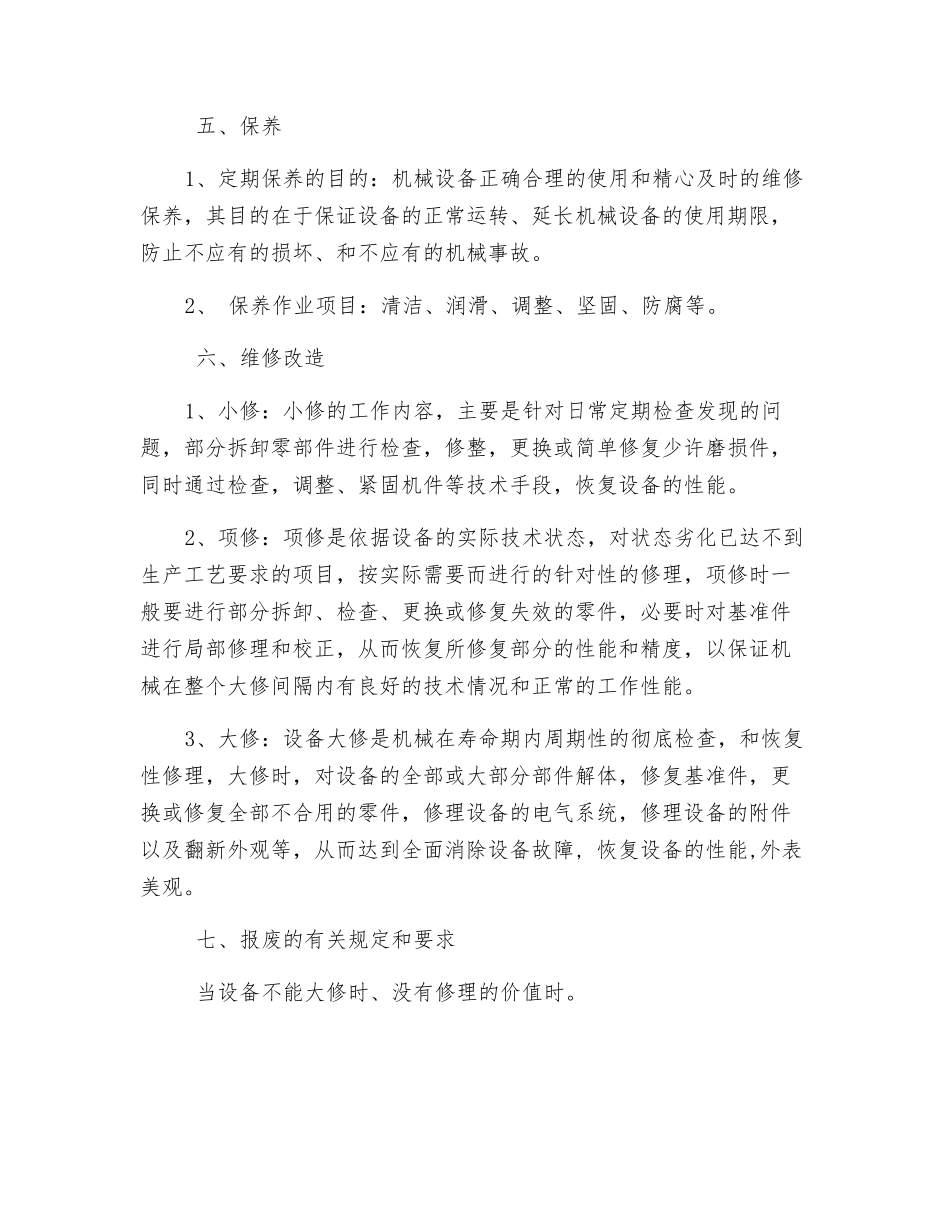 五、保养

1、定期保养的目的：机械设备正确合理的使用和精心及时的维修保养，其目的在于保证设备的正常运转、延长机械设备的使用期限，防止不应有的损坏、和不应有的机械事故。

2、 保养作业项目：清洁、润滑、调整、坚固、防腐等。

六、维修改造

1、小修：小修的工作内容，主要是针对日常定期检查发现的问题，部分拆卸零部件进行检查，修整，更换或简单修复少许磨损件，同时通过检查，调整、紧固机件等技术手段，恢复设备的性能。

2、项修：项修是依据设备的实际技术状态，对状态劣化已达不到生产工艺要求的项目，按实际需要而进行的针对性的修理，项修时一般要进行部分拆卸、检查、更换或修复失效的零件，必要时对基准件进行局部修理和校正，从而恢复所修复部分的性能和精度，以保证机械在整个大修间隔内有良好的技术情况和正常的工作性能。

3、大修：设备大修是机械在寿命期内周期性的彻底检查，和恢复性修理，大修时，对设备的全部或大部分部件解体，修复基准件，更换或修复全部不合用的零件，修理设备的电气系统，修理设备的附件以及翻新外观等，从而达到全面消除设备故障，恢复设备的性能,外表美观。

七、报废的有关规定和要求

当设备不能大修时、没有修理的价值时。